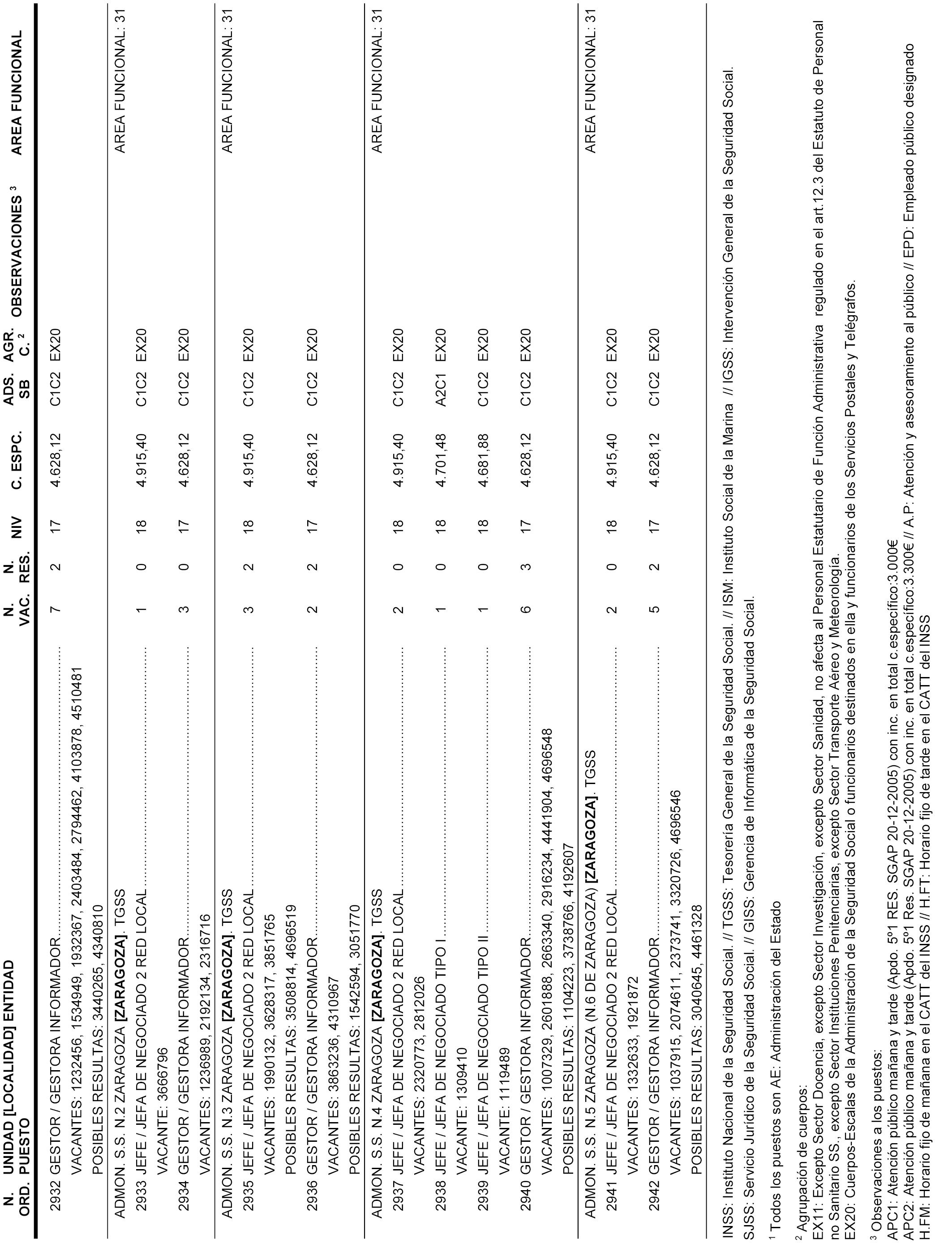 | N. ORD. | UNIDAD [LOCALIDAD] ENTIDAD PUESTO | N. VAC. | N. RES. | NIV | C. ESPC. | ADS. SB | AGR. C. $^2$ | OBSERVACIONES $^3$ | AREA FUNCIONAL |
|---|---|---|---|---|---|---|---|---|---|
| 2932 | GESTOR / GESTORA INFORMADOR | 7 | 2 | 17 | 4.628,12 | C1C2 | EX20 | | |
| | VACANTES: 1232456, 1534949, 1932367, 2403484, 2794462, 4103878, 4510481 | | | | | | | | |
| | POSIBLES RESULTAS: 3440265, 4340810 | | | | | | | | |
| | ADMON. S.S. N.2 ZARAGOZA **[ZARAGOZA]**. TGSS | | | | | | | | AREA FUNCIONAL: 31 |
| 2933 | JEFE / JEFA DE NEGOCIADO 2 RED LOCAL | 1 | 0 | 18 | 4.915,40 | C1C2 | EX20 | | |
| | VACANTE: 3666796 | | | | | | | | |
| 2934 | GESTOR / GESTORA INFORMADOR | 3 | 0 | 17 | 4.628,12 | C1C2 | EX20 | | |
| | VACANTES: 1236989, 2192134, 2316716 | | | | | | | | |
| | ADMON. S.S. N.3 ZARAGOZA **[ZARAGOZA]**. TGSS | | | | | | | | AREA FUNCIONAL: 31 |
| 2935 | JEFE / JEFA DE NEGOCIADO 2 RED LOCAL | 3 | 2 | 18 | 4.915,40 | C1C2 | EX20 | | |
| | VACANTES: 1990132, 3628317, 3851765 | | | | | | | | |
| | POSIBLES RESULTAS: 3508814, 4696519 | | | | | | | | |
| 2936 | GESTOR / GESTORA INFORMADOR | 2 | 2 | 17 | 4.628,12 | C1C2 | EX20 | | |
| | VACANTES: 3863236, 4310967 | | | | | | | | |
| | POSIBLES RESULTAS: 1542594, 3051770 | | | | | | | | |
| | ADMON. S.S. N.4 ZARAGOZA **[ZARAGOZA]**. TGSS | | | | | | | | AREA FUNCIONAL: 31 |
| 2937 | JEFE / JEFA DE NEGOCIADO 2 RED LOCAL | 2 | 0 | 18 | 4.915,40 | C1C2 | EX20 | | |
| | VACANTES: 2320773, 2812026 | | | | | | | | |
| 2938 | JEFE / JEFA DE NEGOCIADO TIPO I | 1 | 0 | 18 | 4.701,48 | A2C1 | EX20 | | |
| | VACANTE: 1309410 | | | | | | | | |
| 2939 | JEFE / JEFA DE NEGOCIADO TIPO II | 1 | 0 | 18 | 4.681,88 | C1C2 | EX20 | | |
| | VACANTE: 1119489 | | | | | | | | |
| 2940 | GESTOR / GESTORA INFORMADOR | 6 | 3 | 17 | 4.628,12 | C1C2 | EX20 | | |
| | VACANTES: 1007329, 2601888, 2663340, 2916234, 4441904, 4696548 | | | | | | | | |
| | POSIBLES RESULTAS: 1104223, 3738766, 4192607 | | | | | | | | |
| | ADMON. S.S. N.5 ZARAGOZA (N.6 DE ZARAGOZA) **[ZARAGOZA]**. TGSS | | | | | | | | AREA FUNCIONAL: 31 |
| 2941 | JEFE / JEFA DE NEGOCIADO 2 RED LOCAL | 2 | 0 | 18 | 4.915,40 | C1C2 | EX20 | | |
| | VACANTES: 1332633, 1921872 | | | | | | | | |
| 2942 | GESTOR / GESTORA INFORMADOR | 5 | 2 | 17 | 4.628,12 | C1C2 | EX20 | | |
| | VACANTES: 1037915, 2074611, 2373741, 3320726, 4696546 | | | | | | | | |
| | POSIBLES RESULTAS: 3040645, 4461328 | | | | | | | | |

INSS: Instituto Nacional de la Seguridad Social. // TGSS: Tesorería General de la Seguridad Social. // ISM: Instituto Social de la Marina // IGSS: Intervención General de la Seguridad Social.
SJSS: Servicio Jurídico de la Seguridad Social. // GISS: Gerencia de Informática de la Seguridad Social.

$^1$ Todos los puestos son AE: Administración del Estado

$^2$ Agrupación de cuerpos:
EX11: Excepto Sector Docencia, excepto Sector Investigación, excepto Sector Sanidad, no afecta al Personal Estatutario de Función Administrativa regulado en el art.12.3 del Estatuto de Personal no Sanitario SS., excepto Sector Instituciones Penitenciarias, excepto Sector Transporte Aéreo y Meteorología.
EX20: Cuerpos-Escalas de la Administración de la Seguridad Social o funcionarios destinados en ella y funcionarios de los Servicios Postales y Telégrafos.

$^3$ Observaciones a los puestos:
APC1: Atención público mañana y tarde (Apdo. 5º1 RES. SGAP 20-12-2005) con inc. en total c.específico:3.000€
APC2: Atención público mañana y tarde (Apdo. 5º1 Res. SGAP 20-12-2005) con inc. en total c.específico:3.300€ // A.P: Atención y asesoramiento al público // EPD: Empleado público designado
H.FM: Horario fijo de mañana en el CATT del INSS // H.FT: Horario fijo de tarde en el CATT del INSS